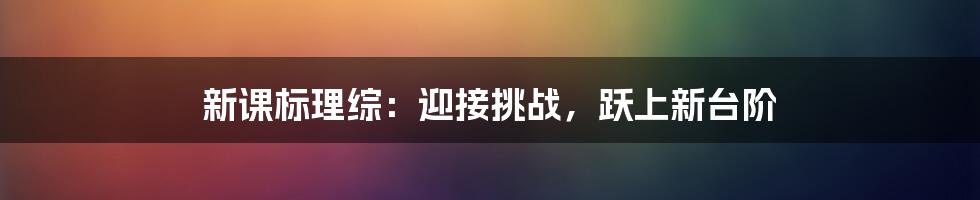 新课标理综：迎接挑战，跃上新台阶